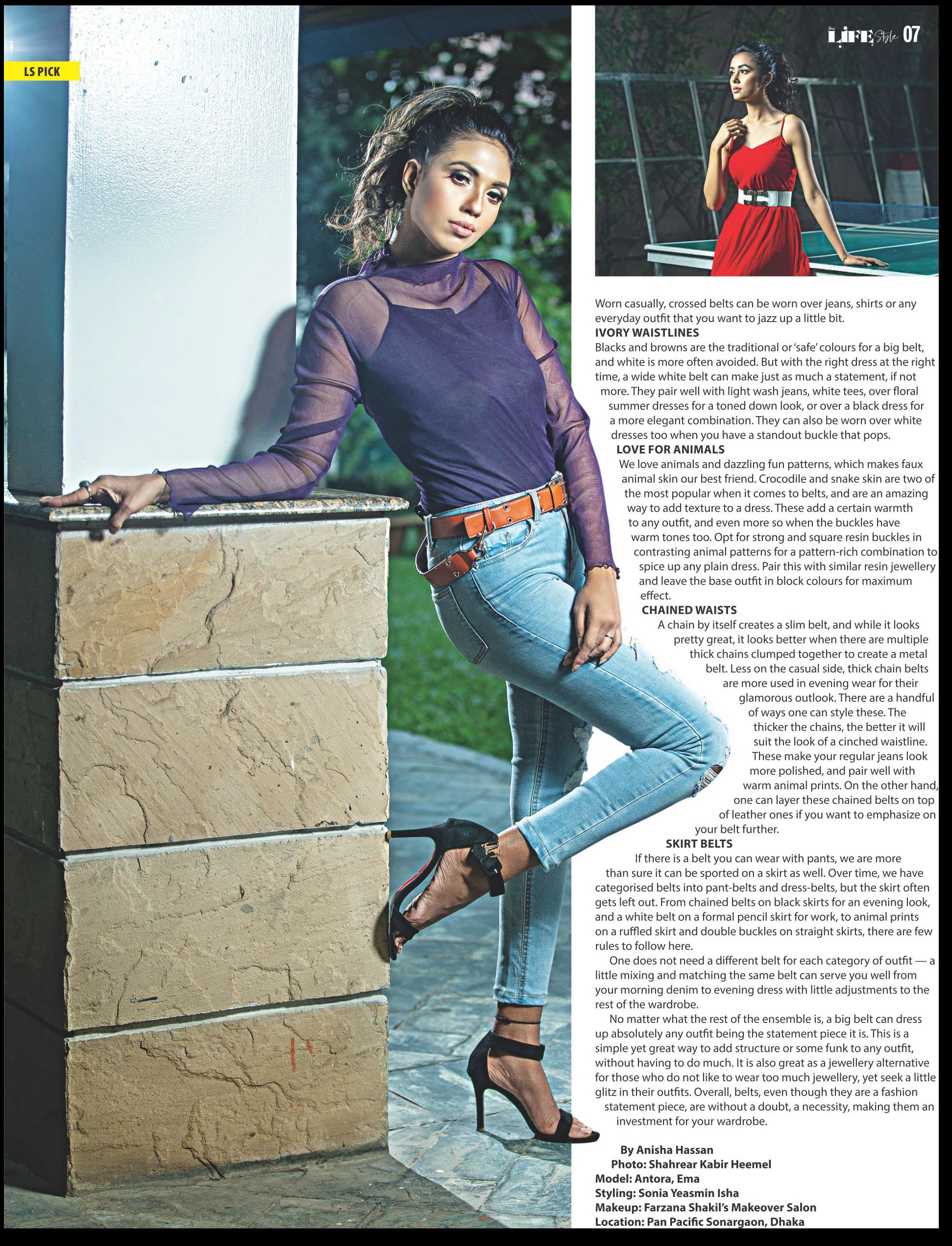 LS PICK

LIFE Style 07

Worn casually, crossed belts can be worn over jeans, shirts or any everyday outfit that you want to jazz up a little bit.

IVORY WAISTLINES

Blacks and browns are the traditional or 'safe' colours for a big belt, and white is more often avoided. But with the right dress at the right time, a wide white belt can make just as much a statement, if not more. They pair well with light wash jeans, white tees, over floral summer dresses for a toned down look, or over a black dress for a more elegant combination. They can also be worn over white dresses too when you have a standout buckle that pops.

LOVE FOR ANIMALS

We love animals and dazzling fun patterns, which makes faux animal skin our best friend. Crocodile and snake skin are two of the most popular when it comes to belts, and are an amazing way to add texture to a dress. These add a certain warmth to any outfit, and even more so when the buckles have warm tones too. Opt for strong and square resin buckles in contrasting animal patterns for a pattern-rich combination to spice up any plain dress. Pair this with similar resin jewellery and leave the base outfit in block colours for maximum effect.

CHAINED WAISTS

A chain by itself creates a slim belt, and while it looks pretty great, it looks better when there are multiple thick chains clumped together to create a metal belt. Less on the casual side, thick chain belts are more used in evening wear for their glamorous outlook. There are a handful of ways one can style these. The thicker the chains, the better it will suit the look of a cinched waistline. These make your regular jeans look more polished, and pair well with warm animal prints. On the other hand, one can layer these chained belts on top of leather ones if you want to emphasize on your belt further.

SKIRT BELTS

If there is a belt you can wear with pants, we are more than sure it can be sported on a skirt as well. Over time, we have categorised belts into pant-belts and dress-belts, but the skirt often gets left out. From chained belts on black skirts for an evening look, and a white belt on a formal pencil skirt for work, to animal prints on a ruffled skirt and double buckles on straight skirts, there are few rules to follow here.

One does not need a different belt for each category of outfit — a little mixing and matching the same belt can serve you well from your morning denim to evening dress with little adjustments to the rest of the wardrobe.

No matter what the rest of the ensemble is, a big belt can dress up absolutely any outfit being the statement piece it is. This is a simple yet great way to add structure or some funk to any outfit, without having to do much. It is also great as a jewellery alternative for those who do not like to wear too much jewellery, yet seek a little glitz in their outfits. Overall, belts, even though they are a fashion statement piece, are without a doubt, a necessity, making them an investment for your wardrobe.

By Anisha Hassan
Photo: Shahrear Kabir Heemel
Model: Antora, Ema
Styling: Sonia Yeasmin Isha
Makeup: Farzana Shakil's Makeover Salon
Location: Pan Pacific Sonargaon, Dhaka